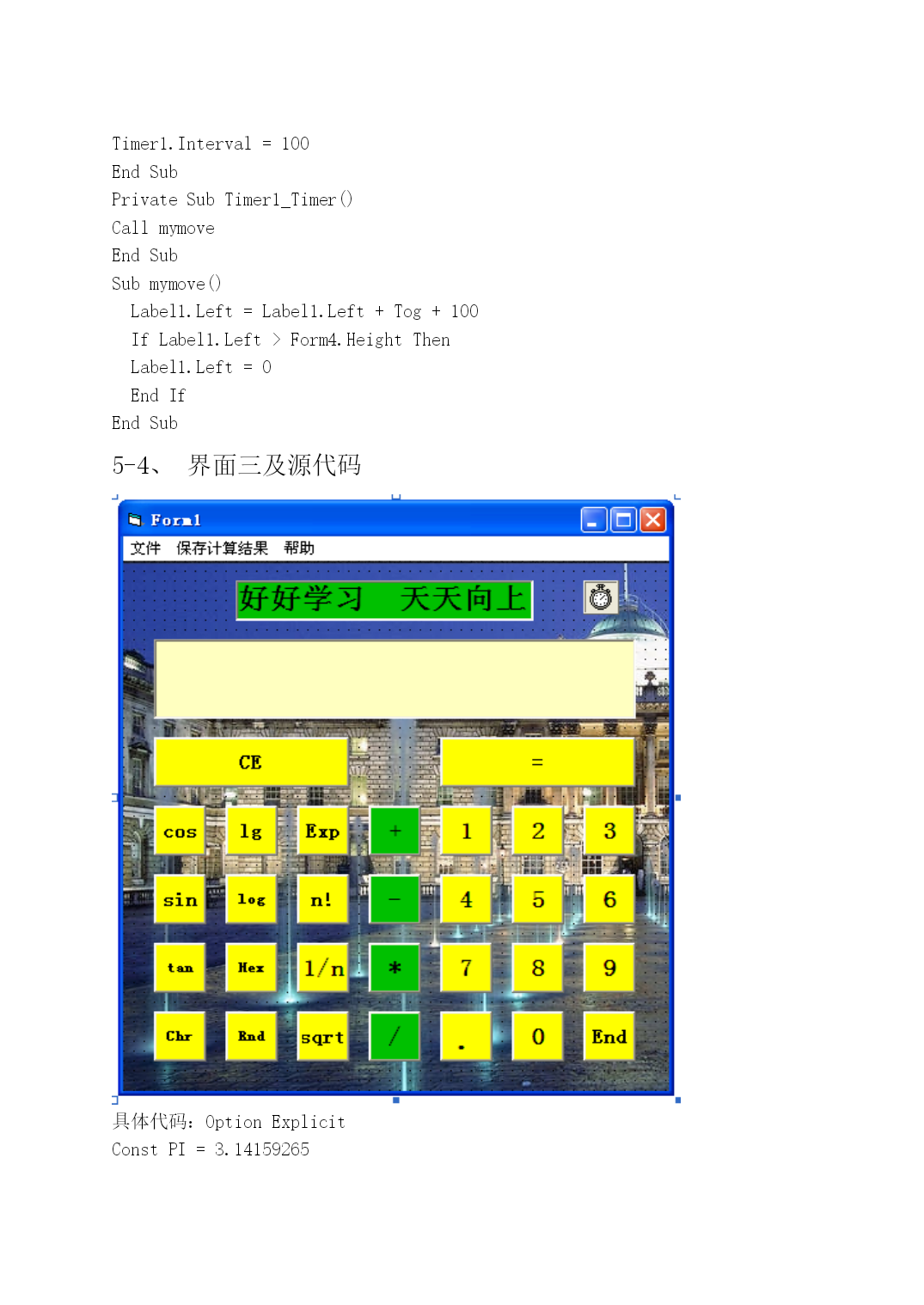 Timer1.Interval = 100
End Sub
Private Sub Timer1_Timer()
Call mymove
End Sub
Sub mymove()
Label1.Left = Label1.Left + Tog + 100
If Label1.Left > Form4.Height Then
Label1.Left = 0
End If
End Sub

5-4、 界面三及源代码

Form1
文件 保存计算结果 帮助

好好学习 天天向上

CE
=
cos
lg
Exp
+
1
2
3
sin
log
n!
-
4
5
6
tan
Hex
1/n
*
7
8
9
Chr
Rnd
sqrt
/
.
0
End

具体代码：Option Explicit
Const PI = 3.14159265